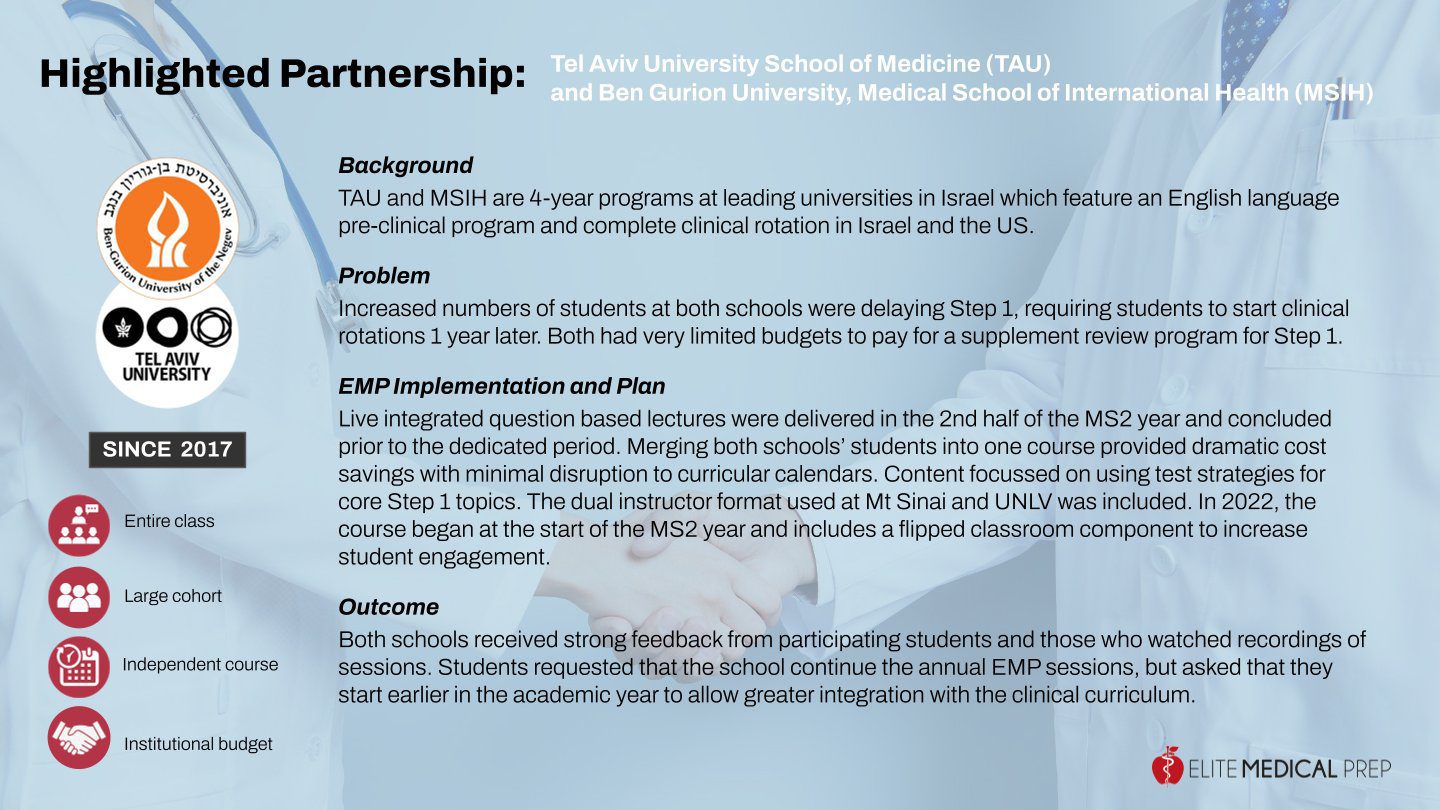 Highlighted Partnership: Tel Aviv University School of Medicine (TAU) and Ben Gurion University, Medical School of International Health (MSIH)

אוניברסיטת בן-גוריון בנגב
Ben-Gurion University of the Negev

TEL AVIV UNIVERSITY

SINCE 2017

Entire class

Large cohort

Independent course

Institutional budget

Background
TAU and MSIH are 4-year programs at leading universities in Israel which feature an English language pre-clinical program and complete clinical rotation in Israel and the US.

Problem
Increased numbers of students at both schools were delaying Step 1, requiring students to start clinical rotations 1 year later. Both had very limited budgets to pay for a supplement review program for Step 1.

EMP Implementation and Plan
Live integrated question based lectures were delivered in the 2nd half of the MS2 year and concluded prior to the dedicated period. Merging both schools' students into one course provided dramatic cost savings with minimal disruption to curricular calendars. Content focussed on using test strategies for core Step 1 topics. The dual instructor format used at Mt Sinai and UNLV was included. In 2022, the course began at the start of the MS2 year and includes a flipped classroom component to increase student engagement.

Outcome
Both schools received strong feedback from participating students and those who watched recordings of sessions. Students requested that the school continue the annual EMP sessions, but asked that they start earlier in the academic year to allow greater integration with the clinical curriculum.

ELITE MEDICAL PREP